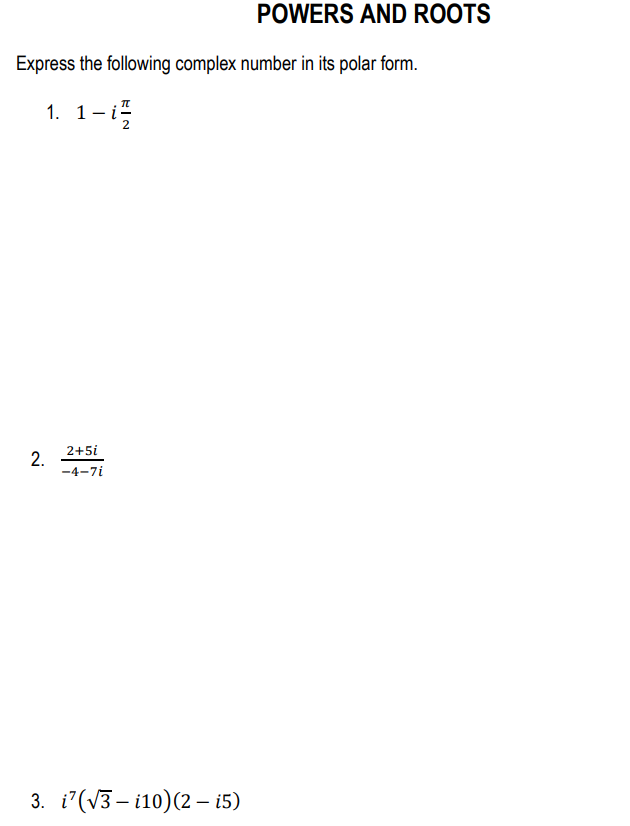 POWERS AND ROOTS

Express the following complex number in its polar form.

1. $1 - i\frac{\pi}{2}$

2. $\frac{2+5i}{-4-7i}$

3. $i^7(\sqrt{3} - i10)(2 - i5)$